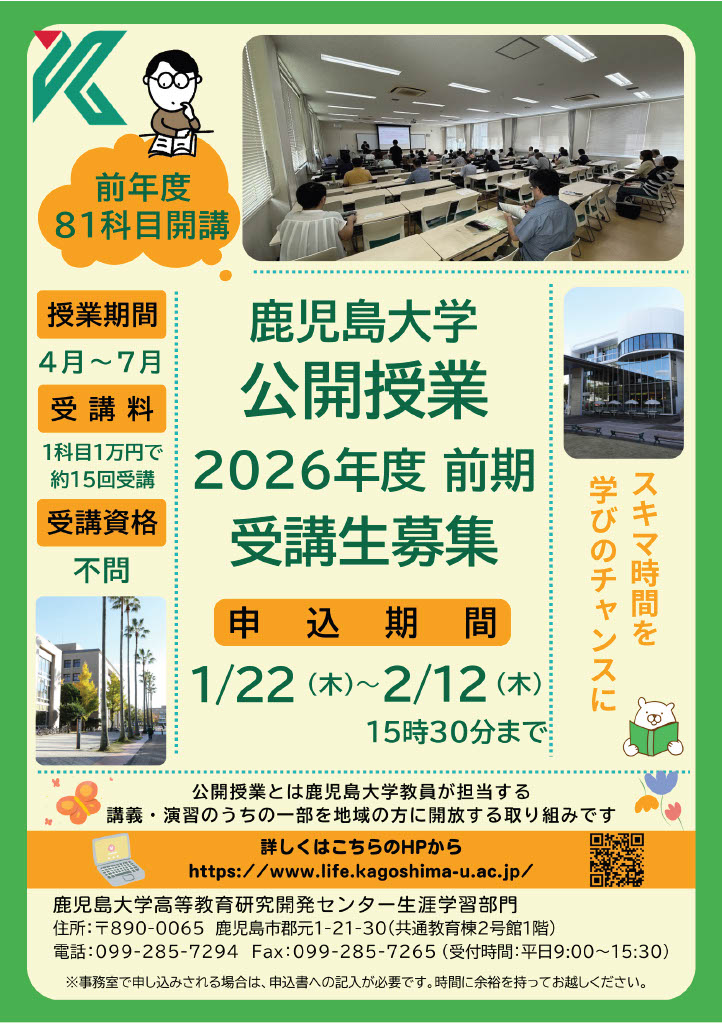 前年度
81科目開講

授業期間
4月～7月
受講料
1科目1万円で
約15回受講
受講資格
不問

鹿児島大学
公開授業
2026年度 前期
受講生募集

申込期間
1/22（木）～2/12（木）
15時30分まで

スキマ時間を
学びのチャンスに

公開授業とは鹿児島大学教員が担当する
講義・演習のうちの一部を地域の方に開放する取り組みです

詳しくはこちらのHPから
https://www.life.kagoshima-u.ac.jp/

鹿児島大学高等教育研究開発センター生涯学習部門
住所:〒890-0065 鹿児島市郡元1-21-30(共通教育棟2号館1階)
電話:099-285-7294 Fax:099-285-7265(受付時間:平日9:00～15:30)

※事務室で申し込みされる場合は、申込書への記入が必要です。時間に余裕を持ってお越しください。